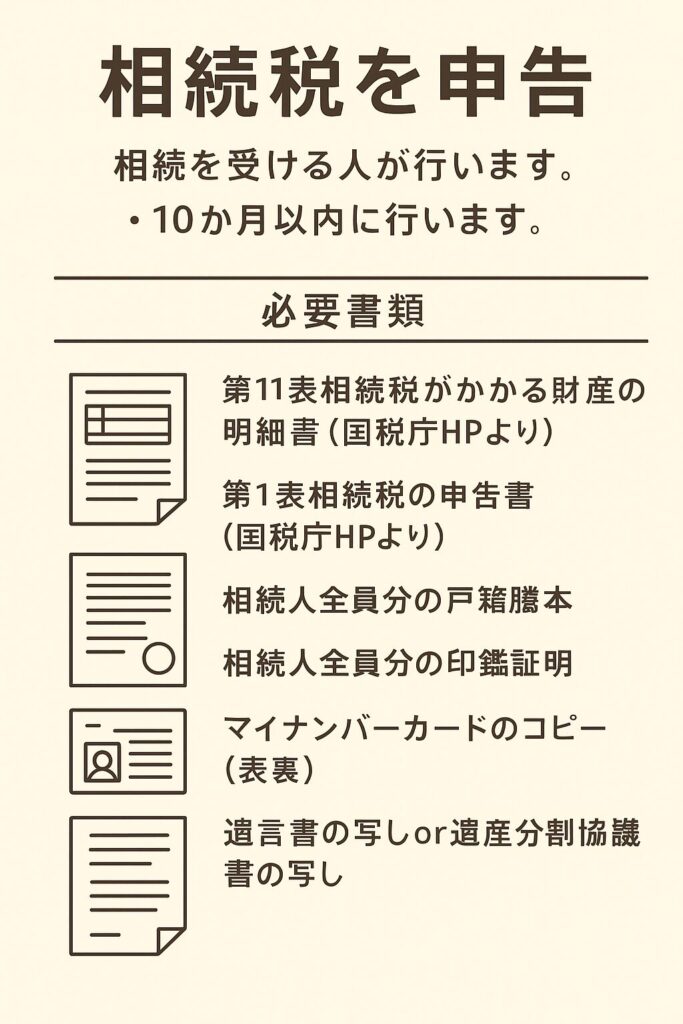 相続税を申告

相続を受ける人が行います。

・10か月以内に行います。

必要書類

第11表相続税がかかる財産の明細書（国税庁HPより）

第1表相続税の申告書（国税庁HPより）

相続人全員分の戸籍謄本

相続人全員分の印鑑証明

マイナンバーカードのコピー（表裏）

遺言書の写しor遺産分割協議書の写し